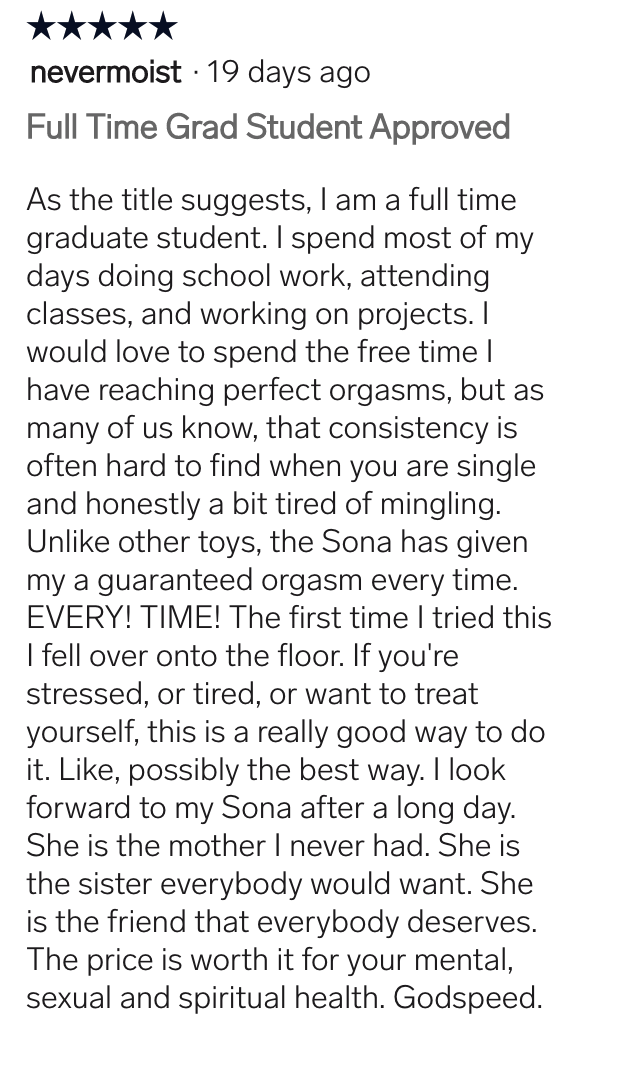 ★★★★★
nevermoist · 19 days ago
Full Time Grad Student Approved

As the title suggests, I am a full time graduate student. I spend most of my days doing school work, attending classes, and working on projects. I would love to spend the free time I have reaching perfect orgasms, but as many of us know, that consistency is often hard to find when you are single and honestly a bit tired of mingling. Unlike other toys, the Sona has given my a guaranteed orgasm every time. EVERY! TIME! The first time I tried this I fell over onto the floor. If you're stressed, or tired, or want to treat yourself, this is a really good way to do it. Like, possibly the best way. I look forward to my Sona after a long day. She is the mother I never had. She is the sister everybody would want. She is the friend that everybody deserves. The price is worth it for your mental, sexual and spiritual health. Godspeed.